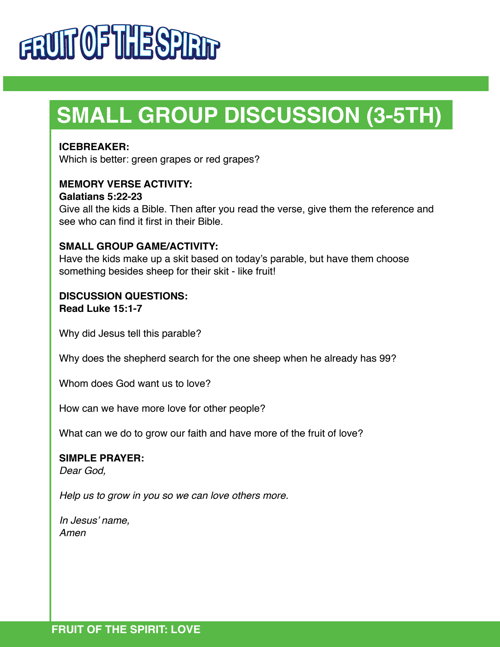 FRUIT OF THE SPIRIT

SMALL GROUP DISCUSSION (3-5TH)

ICEBREAKER:
Which is better: green grapes or red grapes?

MEMORY VERSE ACTIVITY:
Galatians 5:22-23
Give all the kids a Bible. Then after you read the verse, give them the reference and see who can find it first in their Bible.

SMALL GROUP GAME/ACTIVITY:
Have the kids make up a skit based on today's parable, but have them choose something besides sheep for their skit - like fruit!

DISCUSSION QUESTIONS:
Read Luke 15:1-7

Why did Jesus tell this parable?

Why does the shepherd search for the one sheep when he already has 99?

Whom does God want us to love?

How can we have more love for other people?

What can we do to grow our faith and have more of the fruit of love?

SIMPLE PRAYER:
Dear God,

Help us to grow in you so we can love others more.

In Jesus' name,
Amen

FRUIT OF THE SPIRIT: LOVE